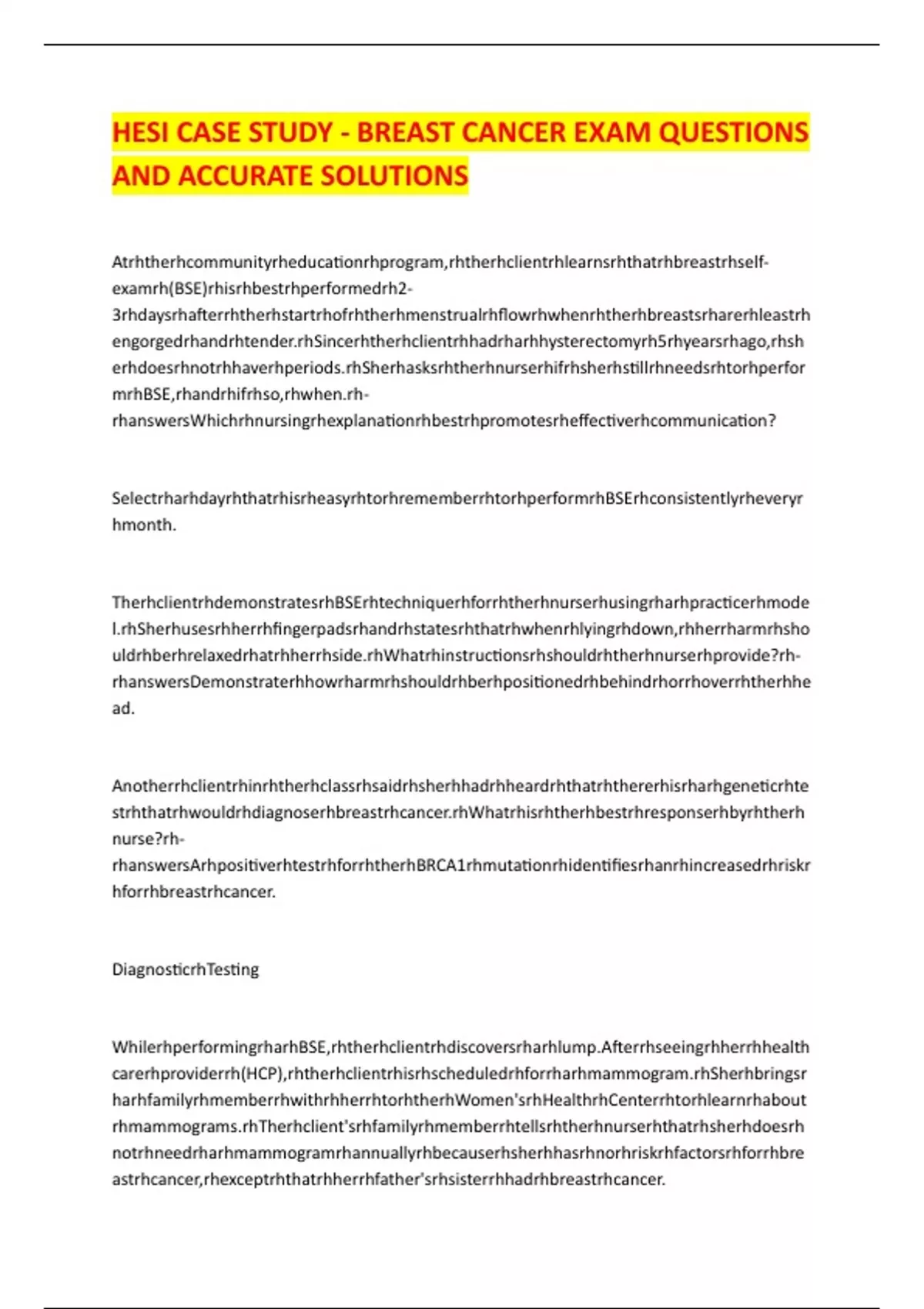 HESI CASE STUDY - BREAST CANCER EXAM QUESTIONS AND ACCURATE SOLUTIONS

Atrhtherhcommunityrheducationrhprogram,rhtherhclientrhlearnsrhthatrhbreastrhself-examrh(BSE)rhisrhbestrhperformedrh2-3rhdaysrhafterrhtherhstartrhofrhtherhmenstrualrhflowrhwhenrhtherhbreastsrharerhleastrhengorgedrhandrhtender.rhSincerhtherhclientrhhadrharhhysterectomyrh5rhyearsrhago,rhsherhdoesrhnotrhhaverhperiods.rhSherhasksrhtherhnurserhifrhsherhstillrhneedsrhtorhperformrhBSE,rhandrhifrhso,rhwhen.rh-rhanswersWhichrhnursingrhexplanationrhbestrhpromotesrheffectiverhcommunication?

SelectrharhdayrhthatrhisrheasyrhtorhrememberrhtorhperformrhBSErhconsistentlyrheveryrhmonth.

TherhclientrhdemonstratesrhBSErhtechniquerhforrhtherhnurserhusingrharhpracticerhmodel.rhSherhusesrhherrhfingerpadsrhandrhstatesrhthatrhwhenrhlyingrhdown,rhherrharmrhshouldrhberhrelaxedrhatrhherrhside.rhWhatrhinstructionsrhshouldrhtherhnurserhprovide?rh-rhanswersDemonstraterhhowrharmrhshouldrhberhpositionedrhbehindrhorrhoverrhtherhhead.

Anotherrhclientrhinrhtherhclassrhsaidrhsherhhadrhheardrhthatrhthererhisrharhgeneticrhtestrhthatrhwouldrhdiagnoserhbreastrhcancer.rhWhatrhisrhtherhbestrhresponserhbyrhtherhnurse?rh-rhanswersArhpositiverhtestrhforrhtherhBRCA1rhmutationrhidentifiesrhanrhincreasedrhriskrhforrhbreastrhcancer.

DiagnosticrhTesting

WhilerhperformingrharhBSE,rhtherhclientrhdiscoversrharhlump.Afterrhseeingrhherrhhealthcarerhproviderrh(HCP),rhtherhclientrhisrhscheduledrhforrharhmammogram.rhSherhbringsrharhfamilyrhmemberrhwithrhherrhtorhtherhWomen'srhHealthrhCenterrhtorhlearnrhaboutrhmammograms.rhTherhclient'srhfamilyrhmemberrhtellsrhtherhnurserhthatrhsherhdoesrhnotrhneedrharhmammogramrhannuallyrhbecauserhsherhhasrhnorhriskrhfactorsrhforrhbreastrhcancer,rhexceptrhthatrhherrhfather'srhsisterrhhadrhbreastrhcancer.